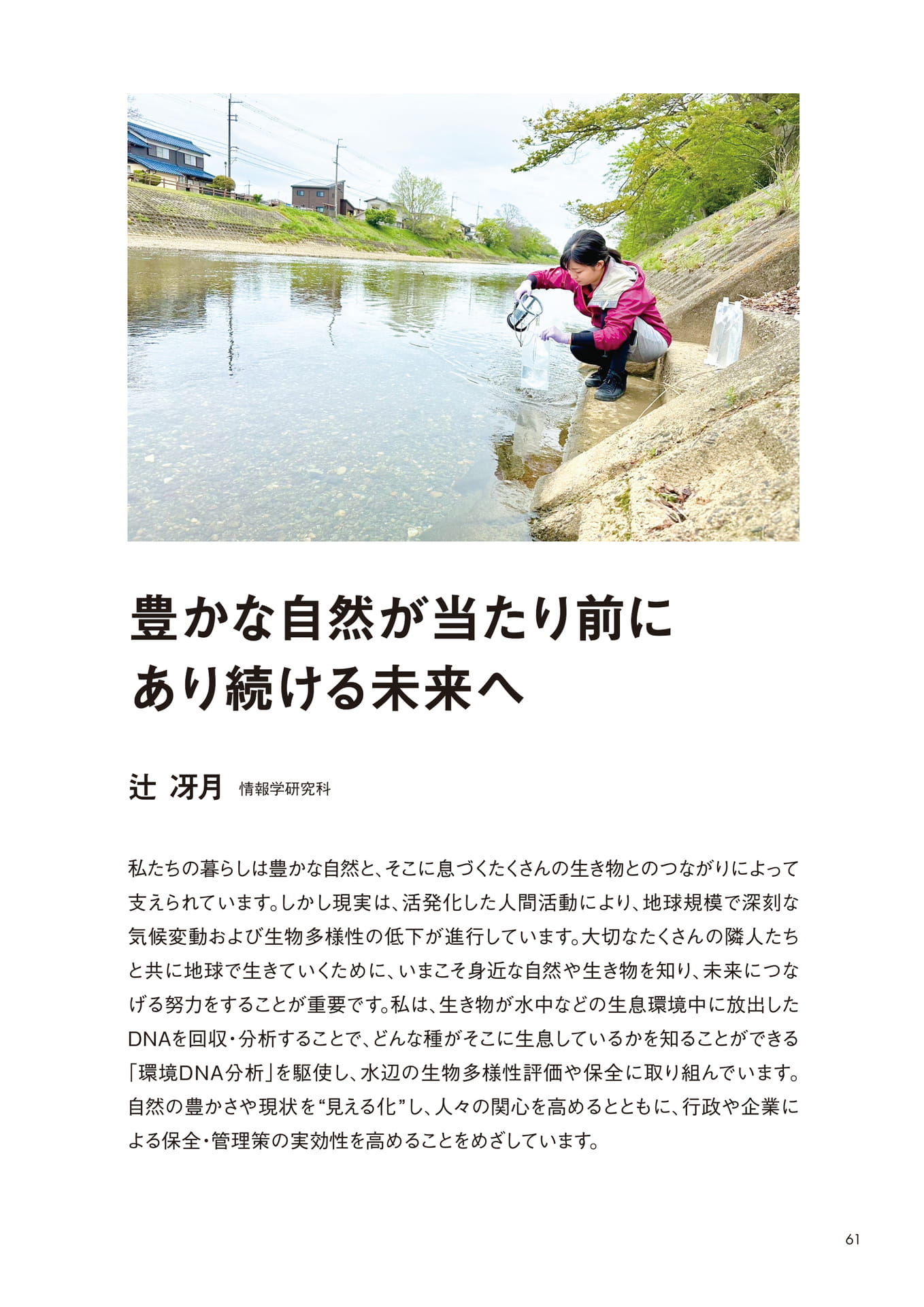 豊かな自然が当たり前に
あり続ける未来へ

辻 冴月 情報学研究科

私たちの暮らしは豊かな自然と、そこに息づくたくさんの生き物とのつながりによって支えられています。しかし現実は、活発化した人間活動により、地球規模で深刻な気候変動および生物多様性の低下が進行しています。大切なたくさんの隣人たちと共に地球で生きていくために、いまこそ身近な自然や生き物を知り、未来につなげる努力をすることが重要です。私は、生き物が水中などの生息環境中に放出したDNAを回収・分析することで、どんな種がそこに生息しているかを知ることができる「環境DNA分析」を駆使し、水辺の生物多様性評価や保全に取り組んでいます。自然の豊かさや現状を“見える化”し、人々の関心を高めるとともに、行政や企業による保全・管理策の実効性を高めることをめざしています。

61